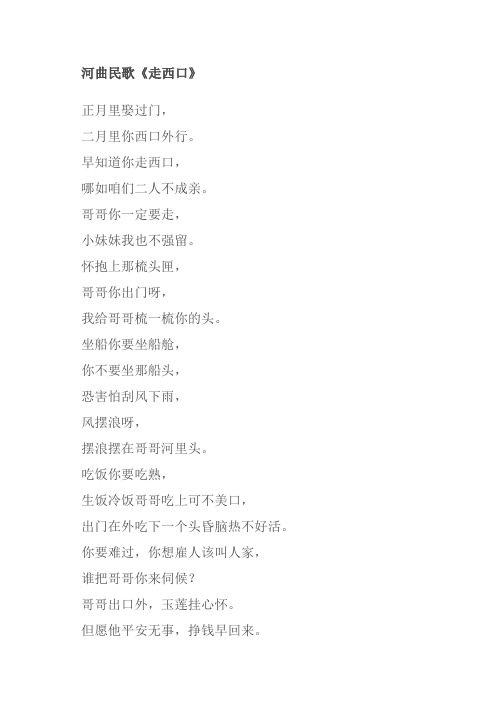 河曲民歌《走西口》

正月里娶过门，

二月里你西口外行。

早知道你走西口，

哪如咱们二人不成亲。

哥哥你一定要走，

小妹妹我也不强留。

怀抱上那梳头匣，

哥哥你出门呀，

我给哥哥梳一梳你的头。

坐船你要坐船舱，

你不要坐那船头，

恐害怕刮风下雨，

风摆浪呀，

摆浪摆在哥哥河里头。

吃饭你要吃熟，

生饭冷饭哥哥吃上可不美口，

出门在外吃下一个头昏脑热不好活。

你要难过，你想雇人该叫人家，

谁把哥哥你来伺候？

哥哥出口外，玉莲挂心怀。

但愿他平安无事，挣钱早回来。